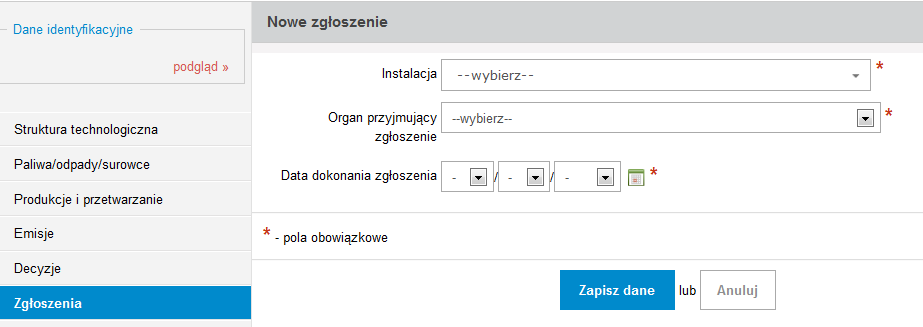 Dane identyfikacyjne

podgląd »

Struktura technologiczna

Paliwa/odpady/surowce

Produkcje i przetwarzanie

Emisje

Decyzje

Zgłoszenia

Nowe zgłoszenie

Instalacja --wybierz-- *

Organ przyjmujący zgłoszenie --wybierz-- *

Data dokonania zgłoszenia - / - / - *

* - pola obowiązkowe

Zapisz dane lub Anuluj